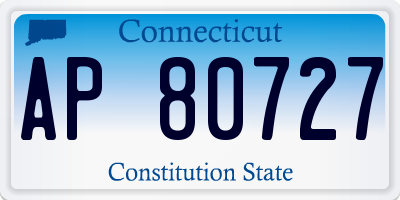 Connecticut

AP 80727

Constitution State